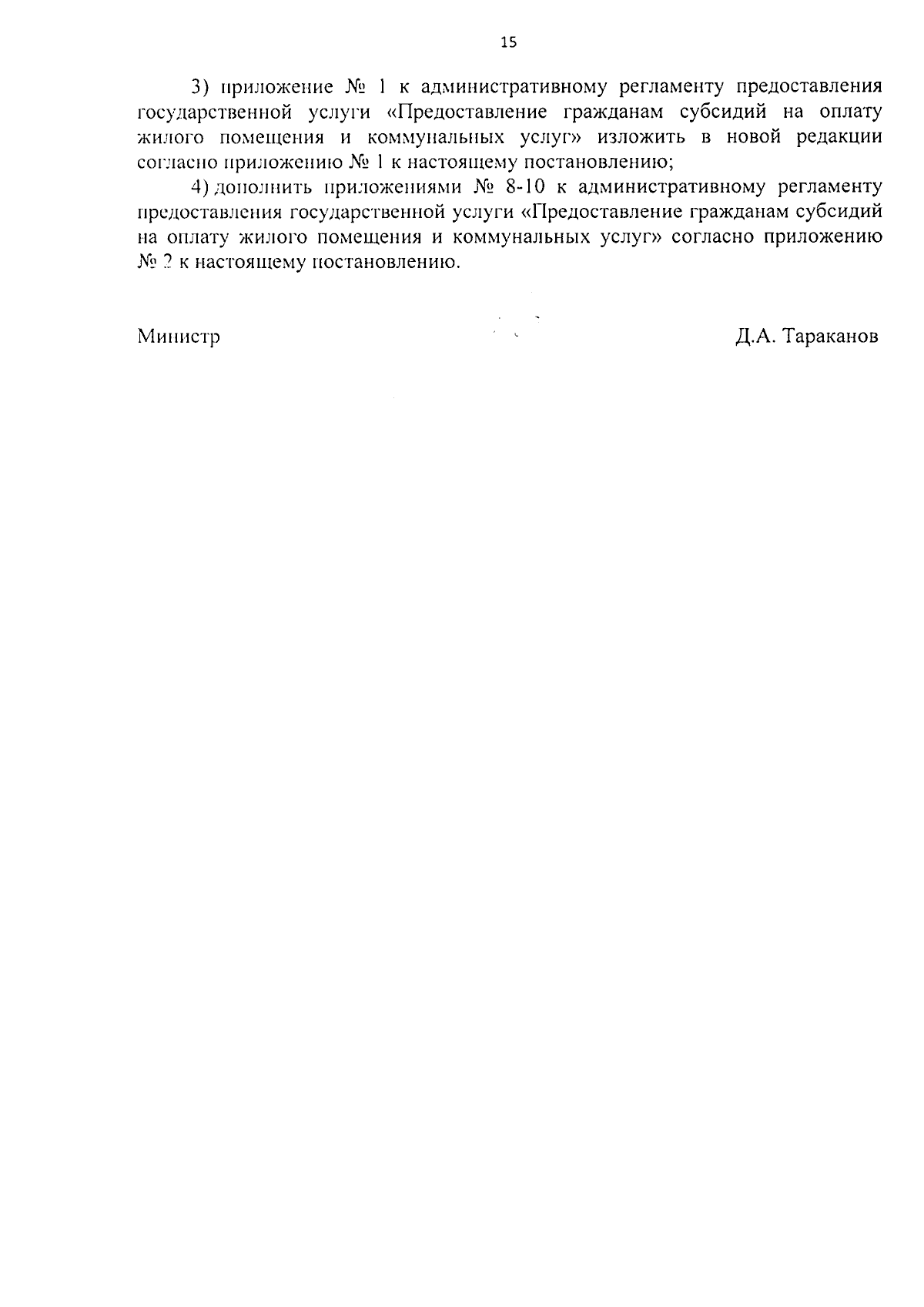 15

3) приложение № 1 к административному регламенту предоставления государственной услуги «Предоставление гражданам субсидий на оплату жилого помещения и коммунальных услуг» изложить в новой редакции согласно приложению № 1 к настоящему постановлению;

4) дополнить приложениями № 8-10 к административному регламенту предоставления государственной услуги «Предоставление гражданам субсидий на оплату жилого помещения и коммунальных услуг» согласно приложению № 2 к настоящему постановлению.

Министр

Д.А. Тараканов